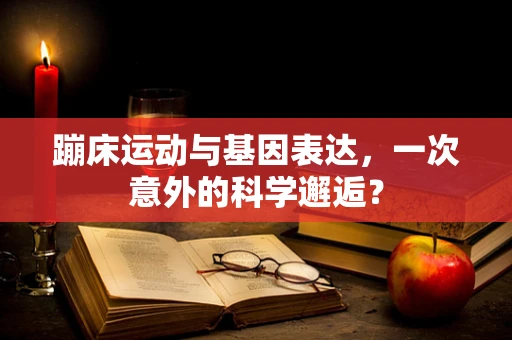 蹦床运动与基因表达，一次意外的科学邂逅？